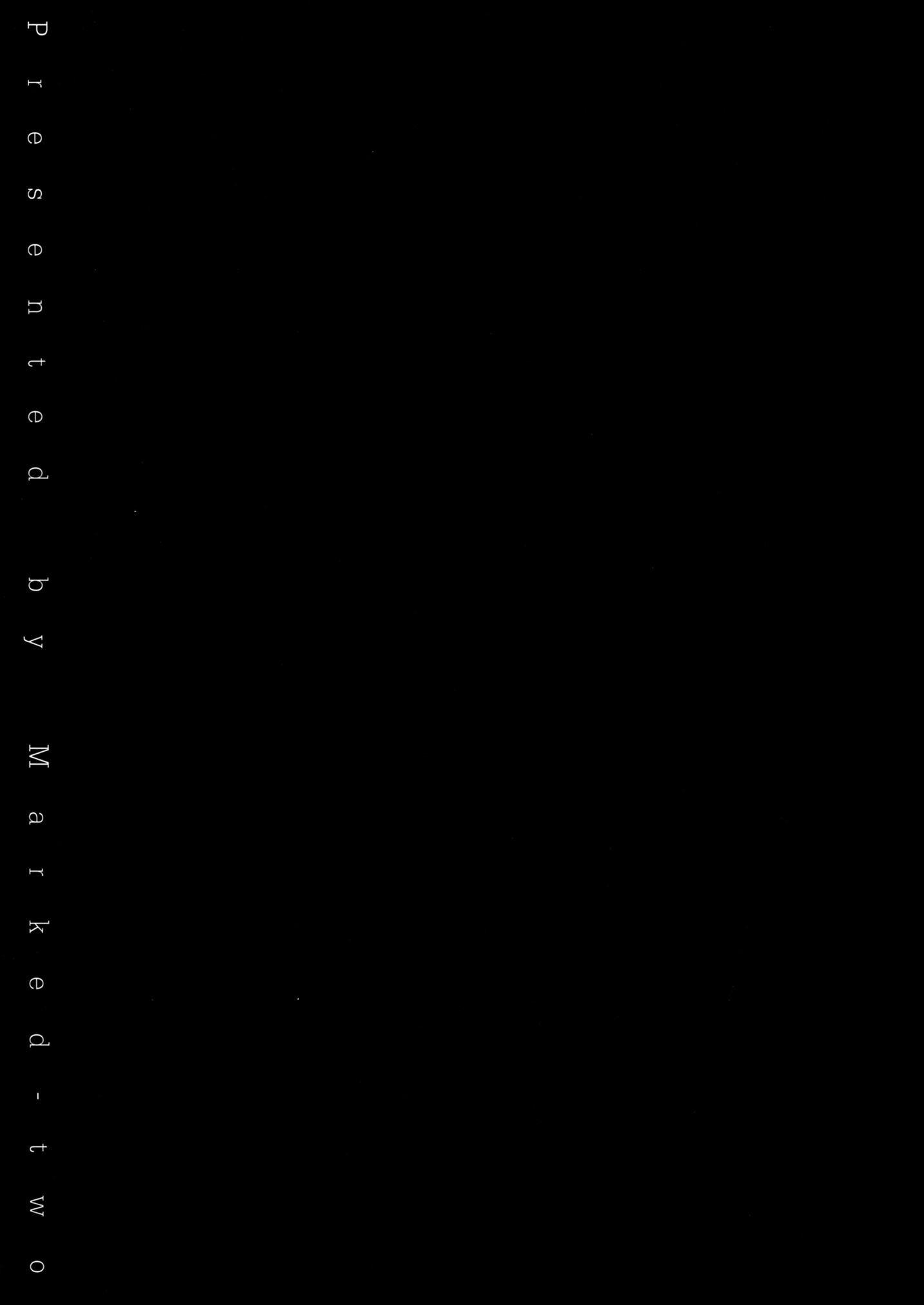 Presented by Marked-two